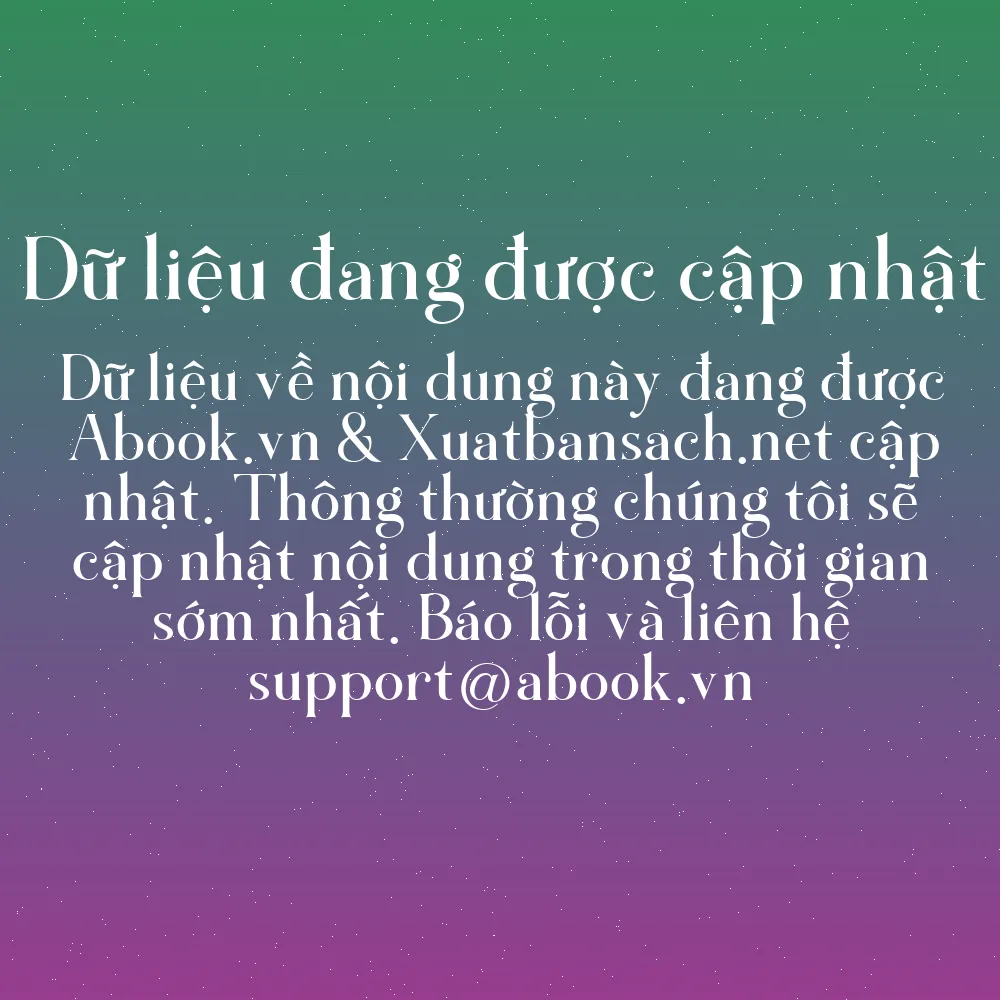 Dữ liệu đang được cập nhật

Dữ liệu về nội dung này đang được Abook.vn & Xuatbansach.net cập nhật. Thông thường chúng tôi sẽ cập nhật nội dung trong thời gian sớm nhất. Báo lỗi và liên hệ support@abook.vn